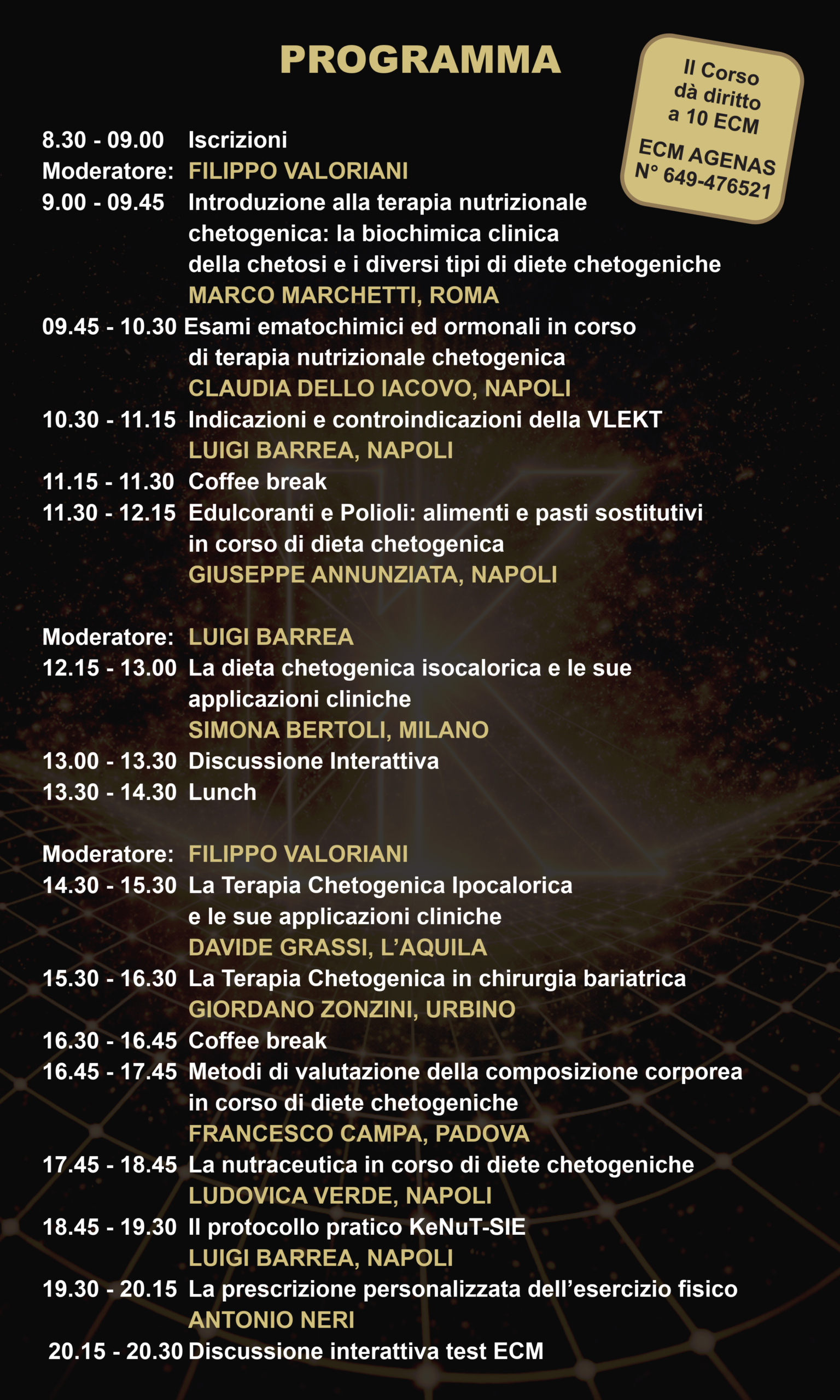 PROGRAMMA

Il Corso dà diritto a 10 ECM
ECM AGENAS N° 649-476521

8.30 - 09.00 Iscrizioni
Moderatore: FILIPPO VALORIANI
9.00 - 09.45 Introduzione alla terapia nutrizionale chetogenica: la biochimica clinica della chetosi e i diversi tipi di diete chetogeniche
MARCO MARCHETTI, ROMA
09.45 - 10.30 Esami ematochimici ed ormonali in corso di terapia nutrizionale chetogenica
CLAUDIA DELLO IACOVO, NAPOLI
10.30 - 11.15 Indicazioni e controindicazioni della VLEKT
LUIGI BARREA, NAPOLI
11.15 - 11.30 Coffee break
11.30 - 12.15 Edulcoranti e Polioli: alimenti e pasti sostitutivi in corso di dieta chetogenica
GIUSEPPE ANNUNZIATA, NAPOLI

Moderatore: LUIGI BARREA
12.15 - 13.00 La dieta chetogenica isocalorica e le sue applicazioni cliniche
SIMONA BERTOLI, MILANO
13.00 - 13.30 Discussione Interattiva
13.30 - 14.30 Lunch

Moderatore: FILIPPO VALORIANI
14.30 - 15.30 La Terapia Chetogenica Ipocalorica e le sue applicazioni cliniche
DAVIDE GRASSI, L'AQUILA
15.30 - 16.30 La Terapia Chetogenica in chirurgia bariatrica
GIORDANO ZONZINI, URBINO
16.30 - 16.45 Coffee break
16.45 - 17.45 Metodi di valutazione della composizione corporea in corso di diete chetogeniche
FRANCESCO CAMPA, PADOVA
17.45 - 18.45 La nutraceutica in corso di diete chetogeniche
LUDOVICA VERDE, NAPOLI
18.45 - 19.30 Il protocollo pratico KeNuT-SIE
LUIGI BARREA, NAPOLI
19.30 - 20.15 La prescrizione personalizzata dell'esercizio fisico
ANTONIO NERI
20.15 - 20.30 Discussione interattiva test ECM